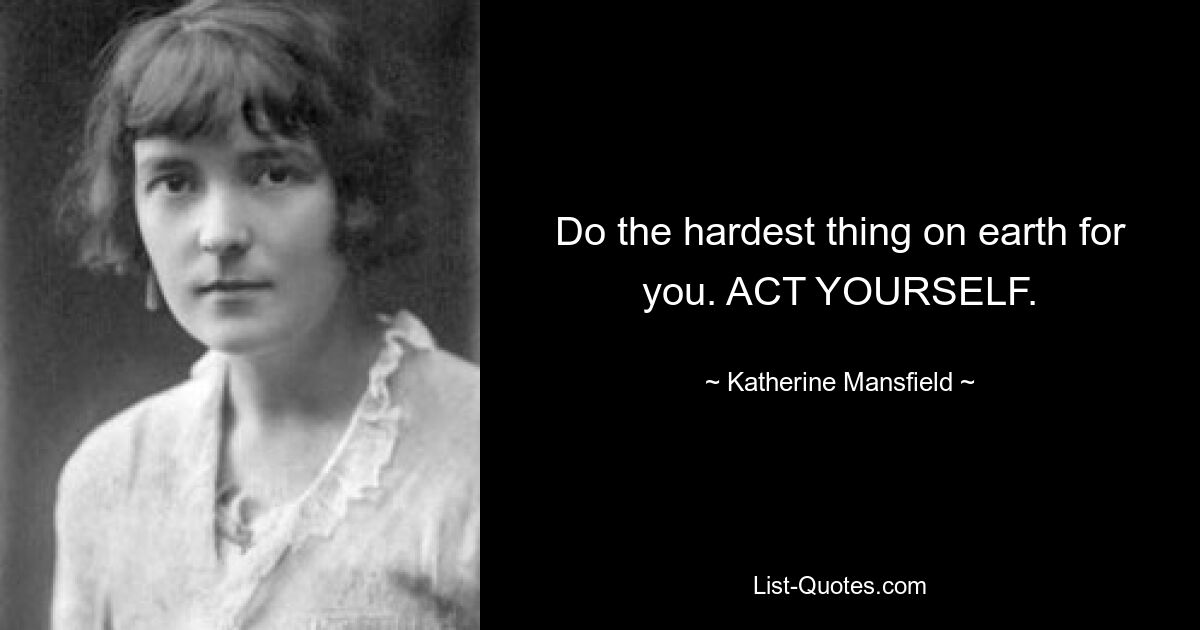 Do the hardest thing on earth for you. ACT YOURSELF.

~ Katherine Mansfield ~

List-Quotes.com